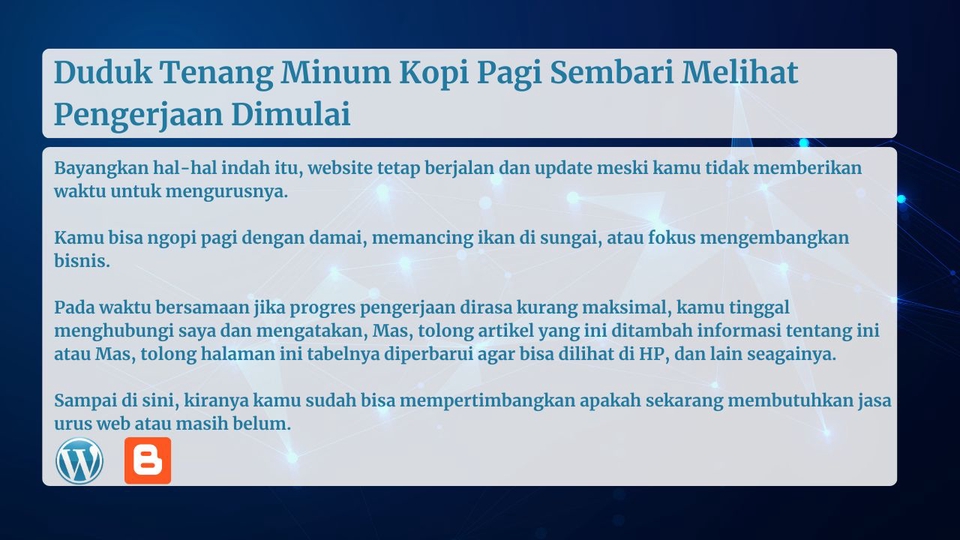 Duduk Tenang Minum Kopi Pagi Sembari Melihat Pengerjaan Dimulai

Bayangkan hal-hal indah itu, website tetap berjalan dan update meski kamu tidak memberikan waktu untuk mengurusnya.

Kamu bisa ngopi pagi dengan damai, memancing ikan di sungai, atau fokus mengembangkan bisnis.

Pada waktu bersamaan jika progres pengerjaan dirasa kurang maksimal, kamu tinggal menghubungi saya dan mengatakan, Mas, tolong artikel yang ini ditambah informasi tentang ini atau Mas, tolong halaman ini tabelnya diperbarui agar bisa dilihat di HP, dan lain seagainya.

Sampai di sini, kiranya kamu sudah bisa mempertimbangkan apakah sekarang membutuhkan jasa urus web atau masih belum.